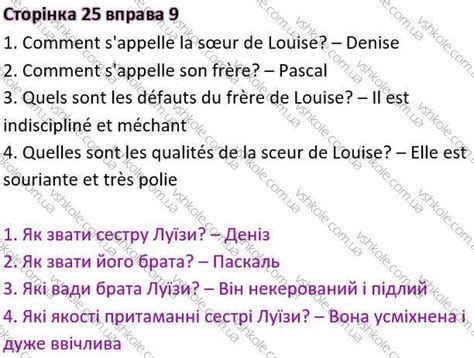 Сторінка 25 вправа 9

1. Comment s'appelle la sœur de Louise? – Denise
2. Comment s'appelle son frère? – Pascal
3. Quels sont les défauts du frère de Louise? – Il est indiscipliné et méchant
4. Quelles sont les qualités de la sceur de Louise? – Elle est souriante et très polie

1. Як звати сестру Луїзи? – Деніз
2. Як звати його брата? – Паскаль
3. Які вади брата Луїзи? – Він некерований і підлий
4. Які якості притаманні сестрі Луїзи? – Вона усміхнена і дуже ввічлива

vshkole.com.ua